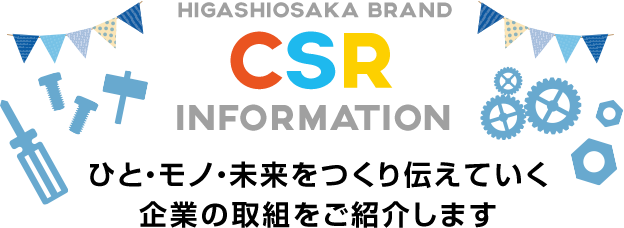 HIGASHIOSAKA BRAND

CSR

INFORMATION

ひと・モノ・未来をつくり伝えていく
企業の取組をご紹介します